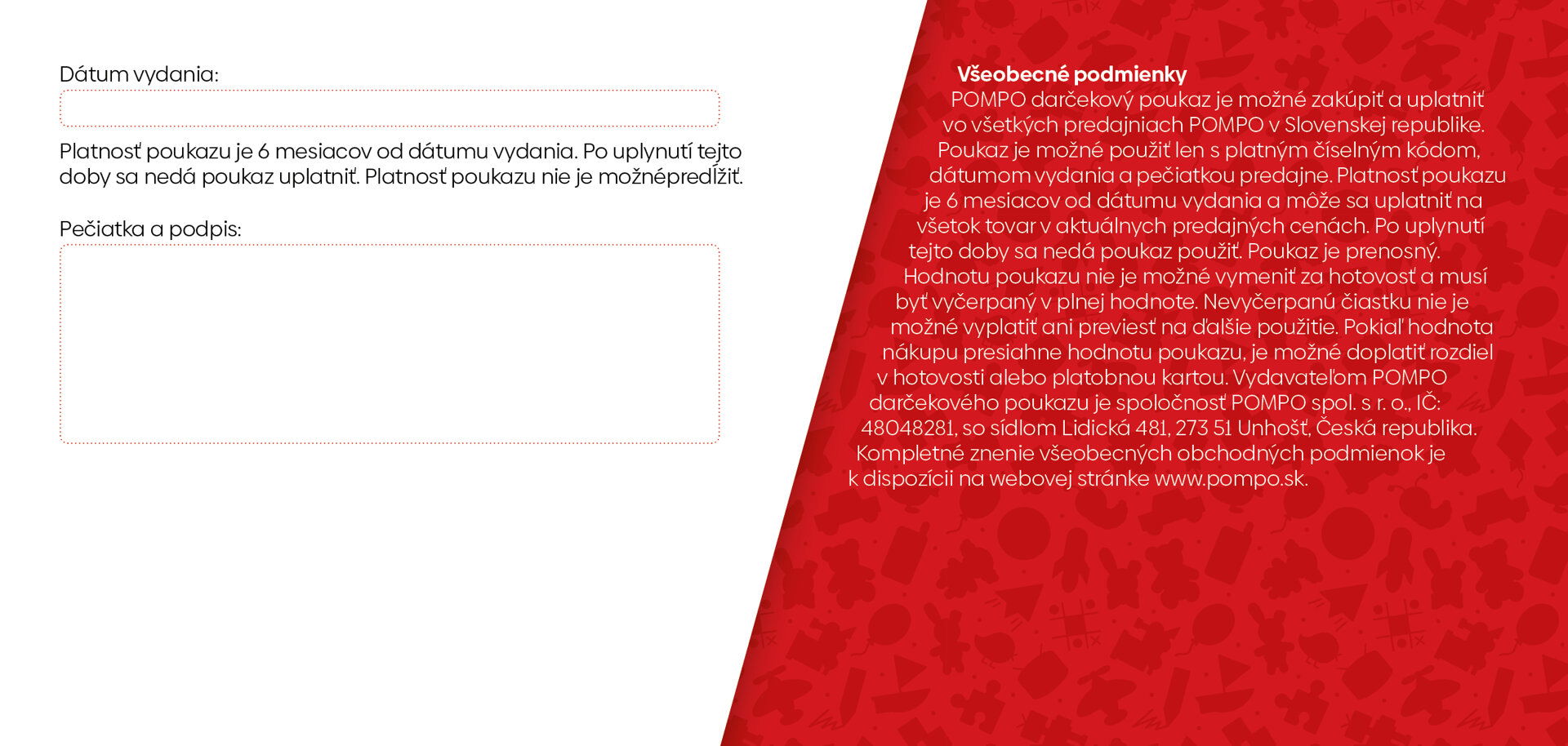 Dátum vydania:

Platnosť poukazu je 6 mesiacov od dátumu vydania. Po uplynutí tejto doby sa nedá poukaz uplatniť. Platnosť poukazu nie je možnépredĺžiť.

Pečiatka a podpis:

Všeobecné podmienky
POMPO darčekový poukaz je možné zakúpiť a uplatniť vo všetkých predajniach POMPO v Slovenskej republike. Poukaz je možné použiť len s platným číselným kódom, dátumom vydania a pečiatkou predajne. Platnosť poukazu je 6 mesiacov od dátumu vydania a môže sa uplatniť na všetok tovar v aktuálnych predajných cenách. Po uplynutí tejto doby sa nedá poukaz použiť. Poukaz je prenosný. Hodnotu poukazu nie je možné vymeniť za hotovosť a musí byť vyčerpaný v plnej hodnote. Nevyčerpanú čiastku nie je možné vyplatiť ani previesť na ďalšie použitie. Pokiaľ hodnota nákupu presiahne hodnotu poukazu, je možné doplatiť rozdiel v hotovosti alebo platobnou kartou. Vydavateľom POMPO darčekového poukazu je spoločnosť POMPO spol. s r. o., IČ: 48048281, so sídlom Lidická 481, 273 51 Unhošť, Česká republika. Kompletné znenie všeobecných obchodných podmienok je k dispozícii na webovej stránke www.pompo.sk.